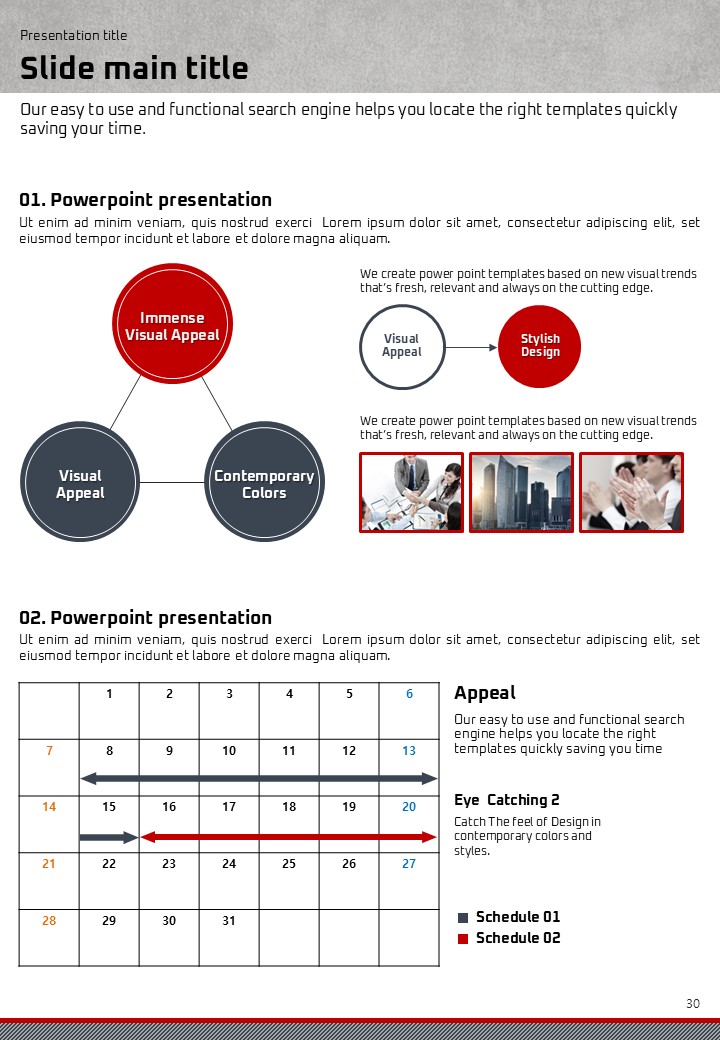 Presentation title

Slide main title

Our easy to use and functional search engine helps you locate the right templates quickly saving your time.

01. Powerpoint presentation

Ut enim ad minim veniam, quis nostrud exerci Lorem ipsum dolor sit amet, consectetur adipiscing elit, set eiusmod tempor incidunt et labore et dolore magna aliquam.

Immense Visual Appeal

Visual Appeal

Contemporary Colors

We create power point templates based on new visual trends that's fresh, relevant and always on the cutting edge.

Visual Appeal

Stylish Design

We create power point templates based on new visual trends that's fresh, relevant and always on the cutting edge.

02. Powerpoint presentation

Ut enim ad minim veniam, quis nostrud exerci Lorem ipsum dolor sit amet, consectetur adipiscing elit, set eiusmod tempor incidunt et labore et dolore magna aliquam.

| | 1 | 2 | 3 | 4 | 5 | 6 |
|---|---|---|---|---|---|---|
| 7 | 8 | 9 | 10 | 11 | 12 | 13 |
| 14 | 15 | 16 | 17 | 18 | 19 | 20 |
| 21 | 22 | 23 | 24 | 25 | 26 | 27 |
| 28 | 29 | 30 | 31 | | | |

Appeal

Our easy to use and functional search engine helps you locate the right templates quickly saving you time

Eye Catching 2

Catch The feel of Design in contemporary colors and styles.

Schedule 01

Schedule 02

30